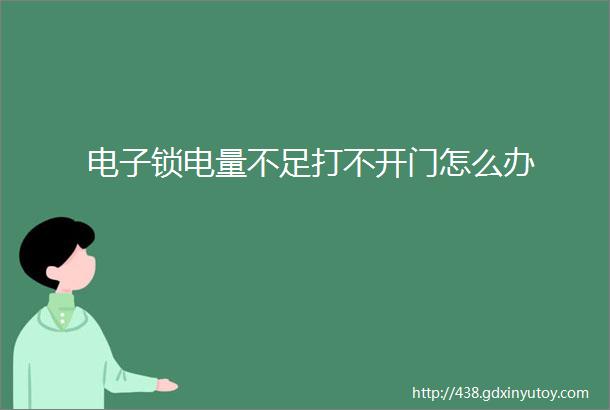 电子锁电量不足打不开门怎么办

http://438.gdxinyutoy.com